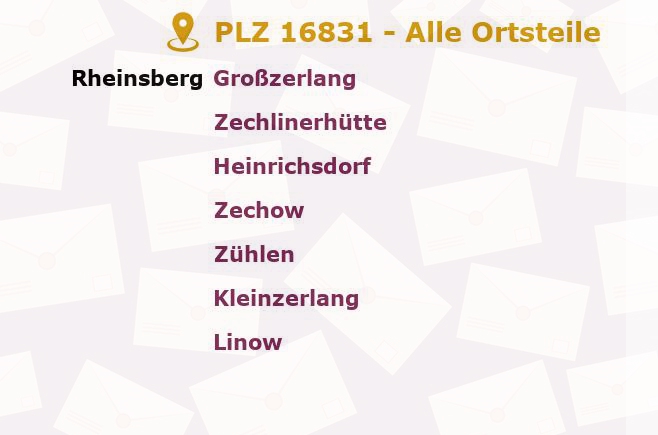 PLZ 16831 - Alle Ortsteile

Rheinsberg Großzerlang
Zechlinerhütte
Heinrichsdorf
Zechow
Zühlen
Kleinzerlang
Linow